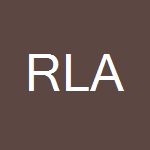 RLA